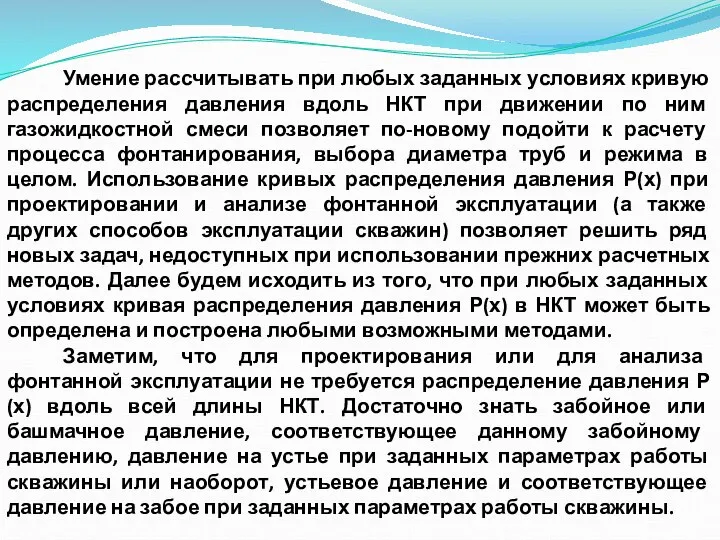 Умение рассчитывать при любых заданных условиях кривую распределения давления вдоль НКТ при движении по ним газожидкостной смеси позволяет по-новому подойти к расчету процесса фонтанирования, выбора диаметра труб и режима в целом. Использование кривых распределения давления Р(х) при проектировании и анализе фонтанной эксплуатации (а также других способов эксплуатации скважин) позволяет решить ряд новых задач, недоступных при использовании прежних расчетных методов. Далее будем исходить из того, что при любых заданных условиях кривая распределения давления Р(х) в НКТ может быть определена и построена любыми возможными методами.

Заметим, что для проектирования или для анализа фонтанной эксплуатации не требуется распределение давления Р (х) вдоль всей длины НКТ. Достаточно знать забойное или башмачное давление, соответствующее данному забойному давлению, давление на устье при заданных параметрах работы скважины или наоборот, устьевое давление и соответствующее давление на забое при заданных параметрах работы скважины.